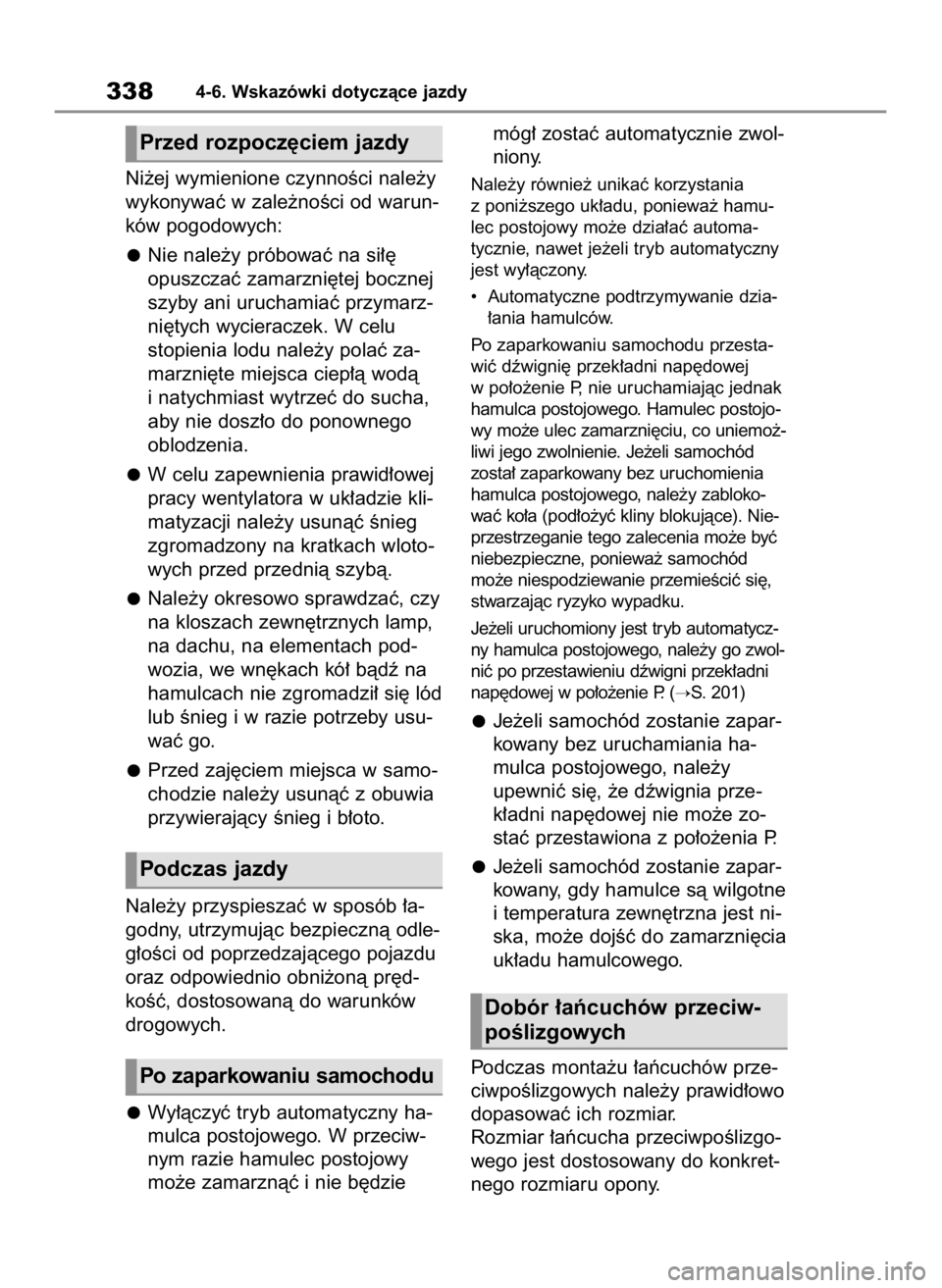 338 4-6. Wskazówki dotyczące jazdy

Przed rozpoczęciem jazdy

Niżej wymienione czynności należy wykonywać w zależności od warunków pogodowych:

● Nie należy próbować na siłę opuszczać zamarzniętej bocznej szyby ani uruchamiać przymarzniętych wycieraczek. W celu stopienia lodu należy polać zamarznięte miejsca ciepłą wodą i natychmiast wytrzeć do sucha, aby nie doszło do ponownego oblodzenia.

● W celu zapewnienia prawidłowej pracy wentylatora w układzie klimatyzacji należy usunąć śnieg zgromadzony na kratkach wlotowych przed przednią szybą.

● Należy okresowo sprawdzać, czy na kloszach zewnętrznych lamp, na dachu, na elementach podwozia, we wnękach kół bądź na hamulcach nie zgromadził się lód lub śnieg i w razie potrzeby usuwać go.

● Przed zajęciem miejsca w samochodzie należy usunąć z obuwia przywierający śnieg i błoto.

Podczas jazdy

Należy przyspieszać w sposób łagodny, utrzymując bezpieczną odległości od poprzedzającego pojazdu oraz odpowiednio obniżoną prędkość, dostosowaną do warunków drogowych.

Po zaparkowaniu samochodu

● Wyłączyć tryb automatyczny hamulca postojowego. W przeciwnym razie hamulec postojowy może zamarznąć i nie będzie mógł zostać automatycznie zwolniony.

Należy również unikać korzystania z poniższego układu, ponieważ hamulec postojowy może działać automatycznie, nawet jeżeli tryb automatyczny jest wyłączony.

• Automatyczne podtrzymywanie działania hamulców.

Po zaparkowaniu samochodu przestawić dźwignię przekładni napędowej w położenie P, nie uruchamiając jednak hamulca postojowego. Hamulec postojowy może ulec zamarznięciu, co uniemożliwi jego zwolnienie. Jeżeli samochód został zaparkowany bez uruchomienia hamulca postojowego, należy zablokować koła (podłożyć kliny blokujące). Nieprzestrzeganie tego zalecenia może być niebezpieczne, ponieważ samochód może niespodziewanie przemieścić się, stwarzając ryzyko wypadku.

Jeżeli uruchomiony jest tryb automatyczny hamulca postojowego, należy go zwolnić po przestawieniu dźwigni przekładni napędowej w położenie P. (→S. 201)

● Jeżeli samochód zostanie zaparkowany bez uruchamiania hamulca postojowego, należy upewnić się, że dźwignia przekładni napędowej nie może zostać przestawiona z położenia P.

● Jeżeli samochód zostanie zaparkowany, gdy hamulce są wilgotne i temperatura zewnętrzna jest niska, może dojść do zamarznięcia układu hamulcowego.

Dobór łańcuchów przeciwpoślizgowych

Podczas montażu łańcuchów przeciwpoślizgowych należy prawidłowo dopasować ich rozmiar.
Rozmiar łańcucha przeciwpoślizgowego jest dostosowany do konkretnego rozmiaru opony.

carmanualsonline.info